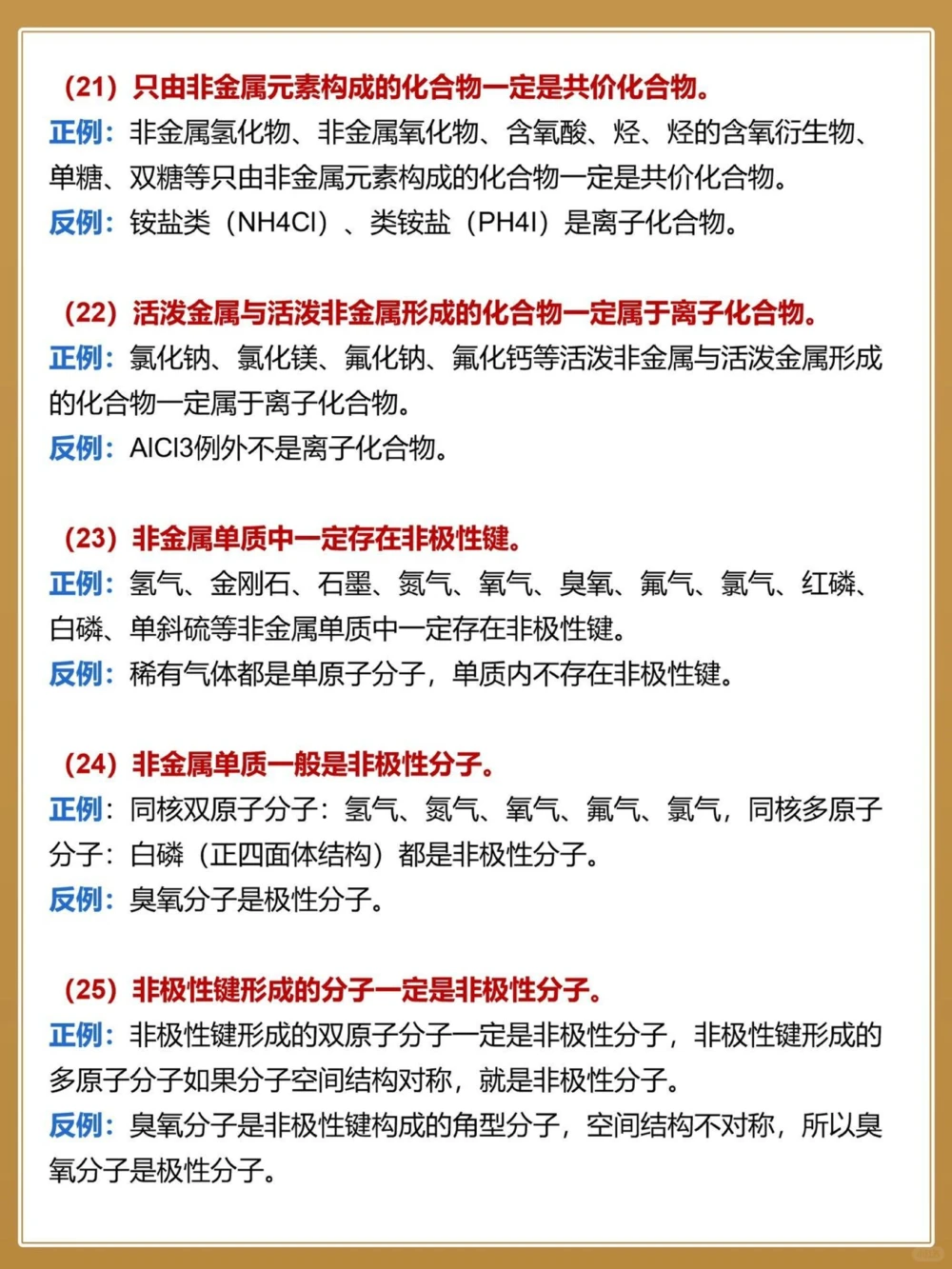 （21）只由非金属元素构成的化合物一定是共价化合物。
正例：非金属氢化物、非金属氧化物、含氧酸、烃、烃的含氧衍生物、单糖、双糖等只由非金属元素构成的化合物一定是共价化合物。
反例：铵盐类（NH4Cl）、类铵盐（PH4I）是离子化合物。

（22）活泼金属与活泼非金属形成的化合物一定属于离子化合物。
正例：氯化钠、氯化镁、氟化钠、氟化钙等活泼非金属与活泼金属形成的化合物一定属于离子化合物。
反例：AlCl3例外不是离子化合物。

（23）非金属单质中一定存在非极性键。
正例：氢气、金刚石、石墨、氮气、氧气、臭氧、氟气、氯气、红磷、白磷、单斜硫等非金属单质中一定存在非极性键。
反例：稀有气体都是单原子分子，单质内不存在非极性键。

（24）非金属单质一般是非极性分子。
正例：同核双原子分子：氢气、氮气、氧气、氟气、氯气，同核多原子分子：白磷（正四面体结构）都是非极性分子。
反例：臭氧分子是极性分子。

（25）非极性键形成的分子一定是非极性分子。
正例：非极性键形成的双原子分子一定是非极性分子，非极性键形成的多原子分子如果分子空间结构对称，就是非极性分子。
反例：臭氧分子是非极性键构成的角型分子，空间结构不对称，所以臭氧分子是极性分子。